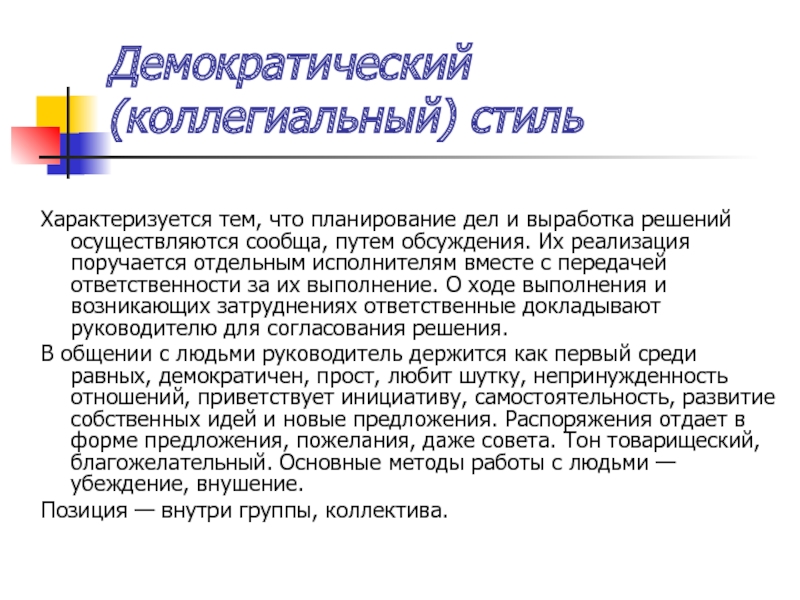 Демократический (коллегиальный) стиль

Характеризуется тем, что планирование дел и выработка решений осуществляются сообща, путем обсуждения. Их реализация поручается отдельным исполнителям вместе с передачей ответственности за их выполнение. О ходе выполнения и возникающих затруднениях ответственные докладывают руководителю для согласования решения.

В общении с людьми руководитель держится как первый среди равных, демократичен, прост, любит шутку, непринужденность отношений, приветствует инициативу, самостоятельность, развитие собственных идей и новые предложения. Распоряжения отдает в форме предложения, пожелания, даже совета. Тон товарищеский, благожелательный. Основные методы работы с людьми — убеждение, внушение.

Позиция — внутри группы, коллектива.